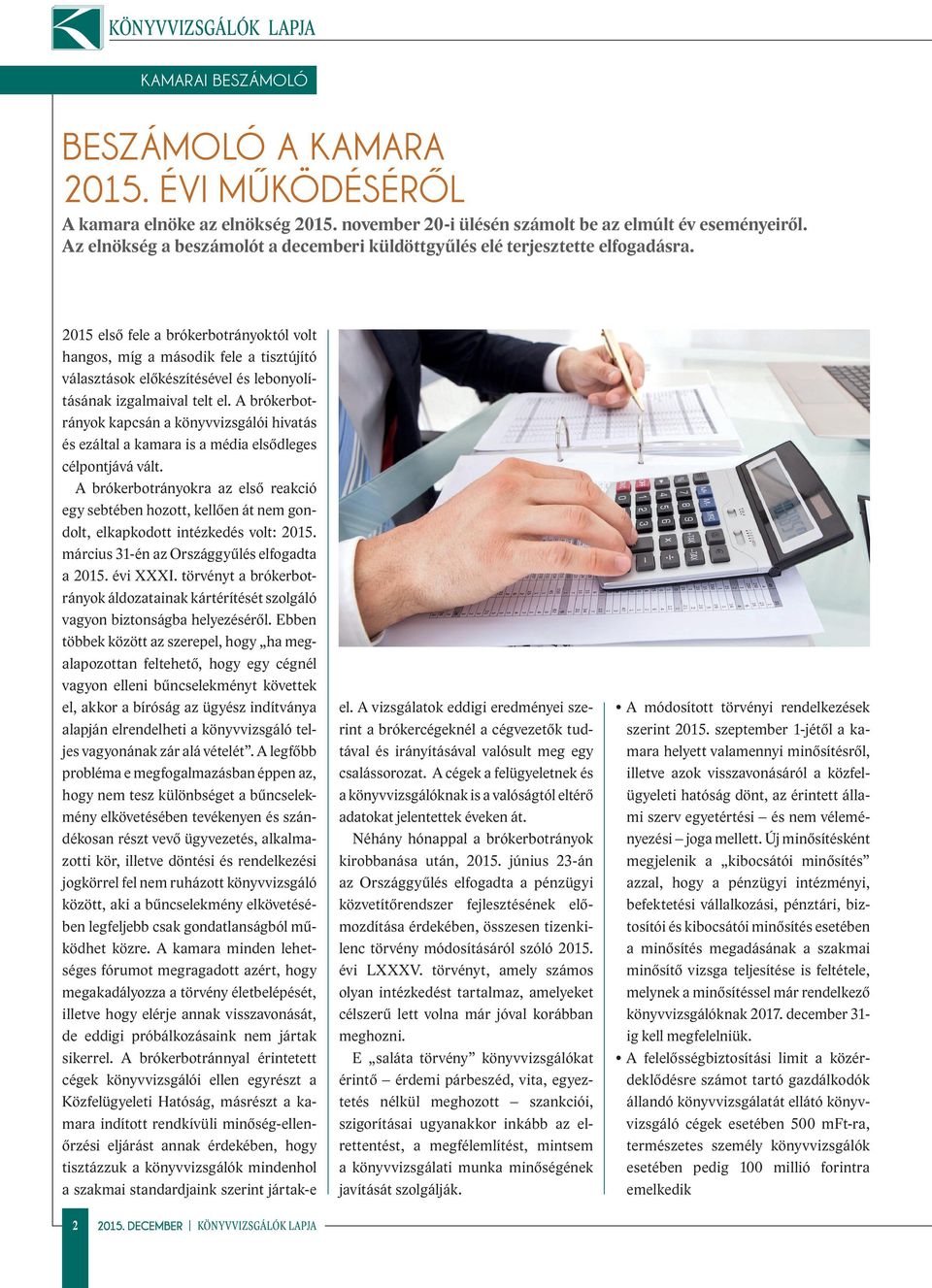 KÖNYVVIZSGÁLÓK LAPJA

KAMARAI BESZÁMOLÓ

BESZÁMOLÓ A KAMARA 2015. ÉVI MŰKÖDÉSÉRŐL

A kamara elnöke az elnökség 2015. november 20-i ülésén számolt be az elmúlt év eseményeiről. Az elnökség a beszámolót a decemberi küldöttgyűlés elé terjesztette elfogadásra.

2015 első fele a brókerbotrányoktól volt hangos, míg a második fele a tisztújító választások előkészítésével és lebonyolításának izgalmaival telt el. A brókerbotrányok kapcsán a könyvvizsgálói hivatás és ezáltal a kamara is a média elsődleges célpontjává vált.

A brókerbotrányokra az első reakció egy sebtében hozott, kellően át nem gondolt, elkapkodott intézkedés volt: 2015. március 31-én az Országgyűlés elfogadta a 2015. évi XXXI. törvényt a brókerbotrányok áldozatainak kártérítését szolgáló vagyon biztonságba helyezéséről. Ebben többek között az szerepel, hogy „ha megalapozottan feltehető, hogy egy cégnél vagyon elleni bűncselekményt követtek el, akkor a bíróság az ügyész indítványa alapján elrendelheti a könyvvizsgáló teljes vagyonának zár alá vételét”. A legfőbb probléma e megfogalmazásban éppen az, hogy nem tesz különbséget a bűncselekmény elkövetésében tevékenyen és szándékosan részt vevő ügyvezetés, alkalmazotti kör, illetve döntési és rendelkezési jogkörrel fel nem ruházott könyvvizsgáló között, aki a bűncselekmény elkövetésében legfeljebb csak gondatlanságból működhet közre. A kamara minden lehetséges fórumot megragadott azért, hogy megakadályozza a törvény életbelépését, illetve hogy elérje annak visszavonását, de eddigi próbálkozásaink nem jártak sikerrel. A brókerbotránnyal érintetett cégek könyvvizsgálói ellen egyrészt a Közfelügyeleti Hatóság, másrészt a kamara indított rendkívüli minőség-ellenőrzési eljárást annak érdekében, hogy tisztázzuk a könyvvizsgálók mindenhol a szakmai standardjaink szerint jártak-e el. A vizsgálatok eddigi eredményei szerint a brókercégeknél a cégvezetők tudtával és irányításával valósult meg egy csalássorozat. A cégek a felügyeletnek és a könyvvizsgálóknak is a valóságtól eltérő adatokat jelentettek éveken át.

Néhány hónappal a brókerbotrányok kirobbanása után, 2015. június 23-án az Országgyűlés elfogadta a pénzügyi közvetítőrendszer fejlesztésének előmozdítása érdekében, összesen tizenkilenc törvény módosításáról szóló 2015. évi LXXXV. törvényt, amely számos olyan intézkedést tartalmaz, amelyeket célszerű lett volna már jóval korábban meghozni.

E „saláta törvény” könyvvizsgálókat érintő – érdemi párbeszéd, vita, egyeztetés nélkül meghozott – szankciói, szigorításai ugyanakkor inkább az elrettentést, a megfélemlítést, mintsem a könyvvizsgálati munka minőségének javítását szolgálják.

• A módosított törvényi rendelkezések szerint 2015. szeptember 1-jétől a kamara helyett valamennyi minősítésről, illetve azok visszavonásáról a közfelügyeleti hatóság dönt, az érintett állami szerv egyetértési – és nem véleményezési – joga mellett. Új minősítésként megjelenik a „kibocsátói minősítés” azzal, hogy a pénzügyi intézményi, befektetési vállalkozási, pénztári, biztosítói és kibocsátói minősítés esetében a minősítés megadásának a szakmai minősítő vizsga teljesítése is feltétele, melynek a minősítéssel már rendelkező könyvvizsgálóknak 2017. december 31-ig kell megfelelniük.
• A felelősségbiztosítási limit a közérdeklődésre számot tartó gazdálkodók állandó könyvvizsgálatát ellátó könyvvizsgáló cégek esetében 500 mFt-ra, természetes személy könyvvizsgálók esetében pedig 100 millió forintra emelkedik

2 2015. DECEMBER | KÖNYVVIZSGÁLÓK LAPJA